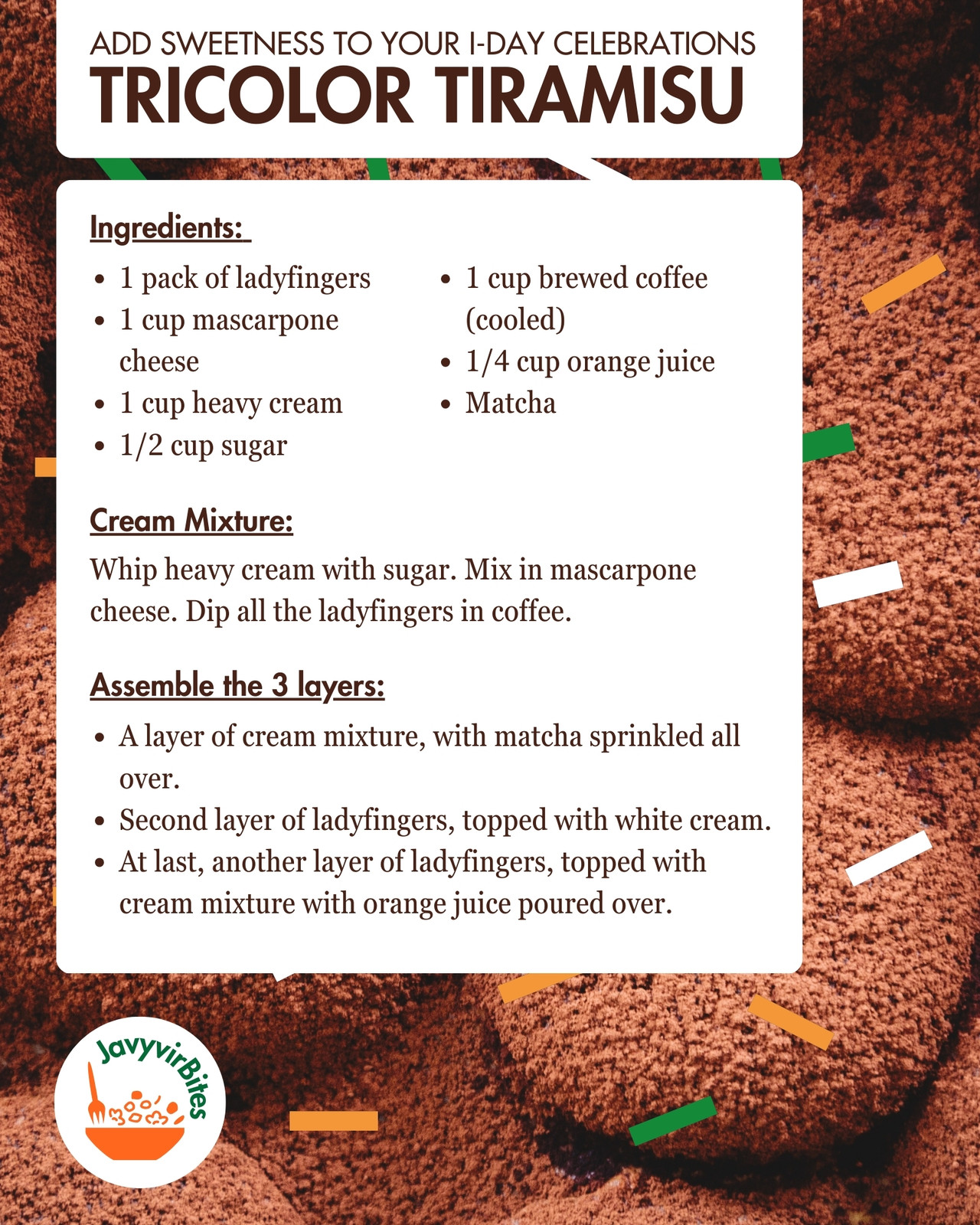 ADD SWEETNESS TO YOUR I-DAY CELEBRATIONS
TRICOLOR TIRAMISU

Ingredients:

• 1 pack of ladyfingers
• 1 cup mascarpone cheese
• 1 cup heavy cream
• 1/2 cup sugar

• 1 cup brewed coffee (cooled)
• 1/4 cup orange juice
• Matcha

Cream Mixture:

Whip heavy cream with sugar. Mix in mascarpone cheese. Dip all the ladyfingers in coffee.

Assemble the 3 layers:

• A layer of cream mixture, with matcha sprinkled all over.
• Second layer of ladyfingers, topped with white cream.
• At last, another layer of ladyfingers, topped with cream mixture with orange juice poured over.

JavyvirBites